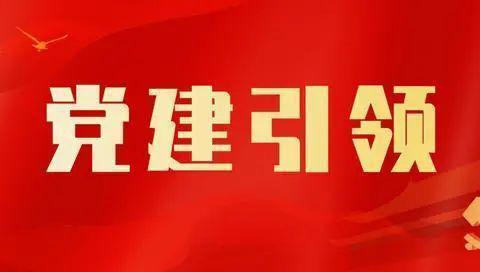 党建引领